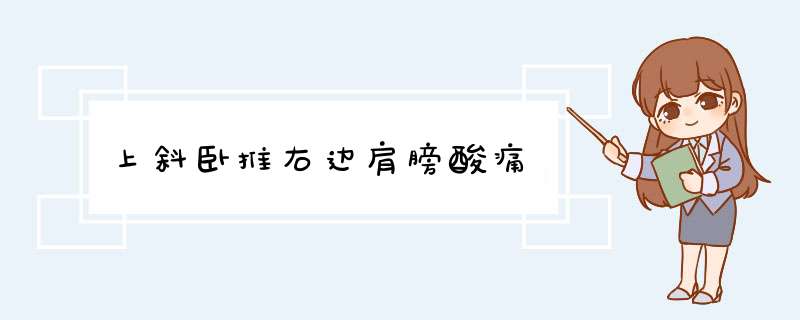 上斜卧推右边肩膀酸痛